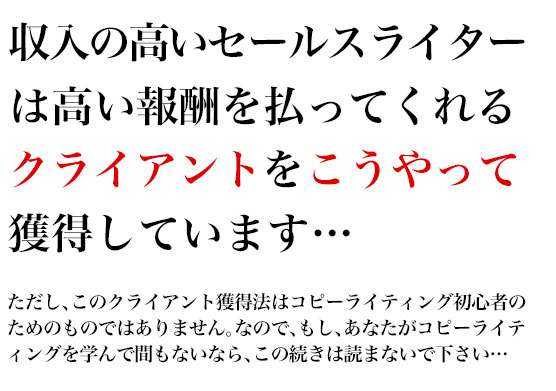 収入の高いセールスライターは高い報酬を払ってくれるクライアントをこうやって獲得しています…

ただし、このクライアント獲得法はコピーライティング初心者のためのものではありません。なので、もし、あなたがコピーライティングを学んで間もないなら、この続きは読まないで下さい…